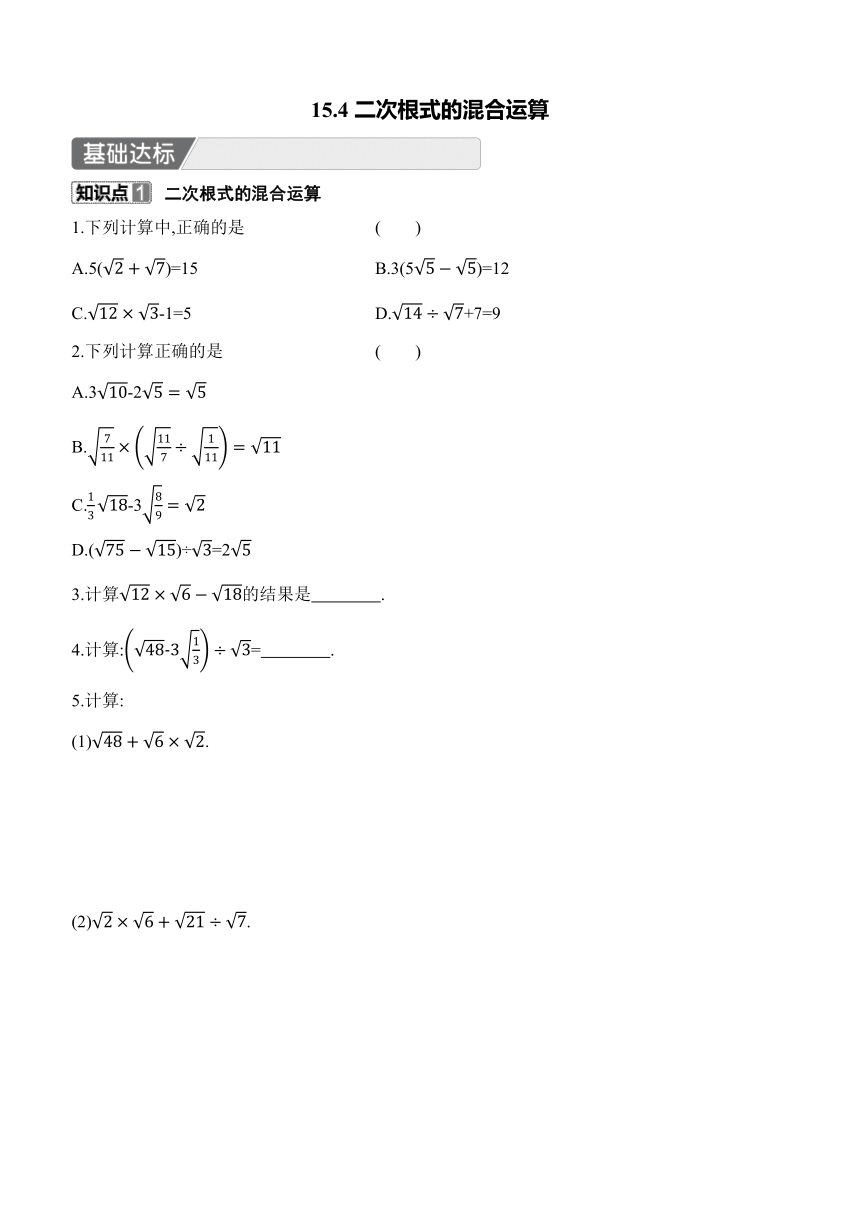 15.4 二次根式的混合运算

基础达标

知识点1 二次根式的混合运算

1.下列计算中,正确的是 ( )

A.$5(\sqrt{2}+\sqrt{7})=15$

B.$3(5\sqrt{5}-\sqrt{5})=12$

C.$\sqrt{12}\times\sqrt{3}-1=5$

D.$\sqrt{14}\div\sqrt{7}+7=9$

2.下列计算正确的是 ( )

A.$3\sqrt{10}-2\sqrt{5}=\sqrt{5}$

B.$\sqrt{\frac{7}{11}}\times\left(\sqrt{\frac{11}{7}}\div\sqrt{\frac{1}{11}}\right)=\sqrt{11}$

C.$\frac{1}{3}\sqrt{18}-3\sqrt{\frac{8}{9}}=\sqrt{2}$

D.$(\sqrt{75}-\sqrt{15})\div\sqrt{3}=2\sqrt{5}$

3.计算$\sqrt{12}\times\sqrt{6}-\sqrt{18}$的结果是________.

4.计算:$\left(\sqrt{48}-3\sqrt{\frac{1}{3}}\right)\div\sqrt{3}$=________.

5.计算:

(1)$\sqrt{48}+\sqrt{6}\times\sqrt{2}$.

(2)$\sqrt{2}\times\sqrt{6}+\sqrt{21}\div\sqrt{7}$.